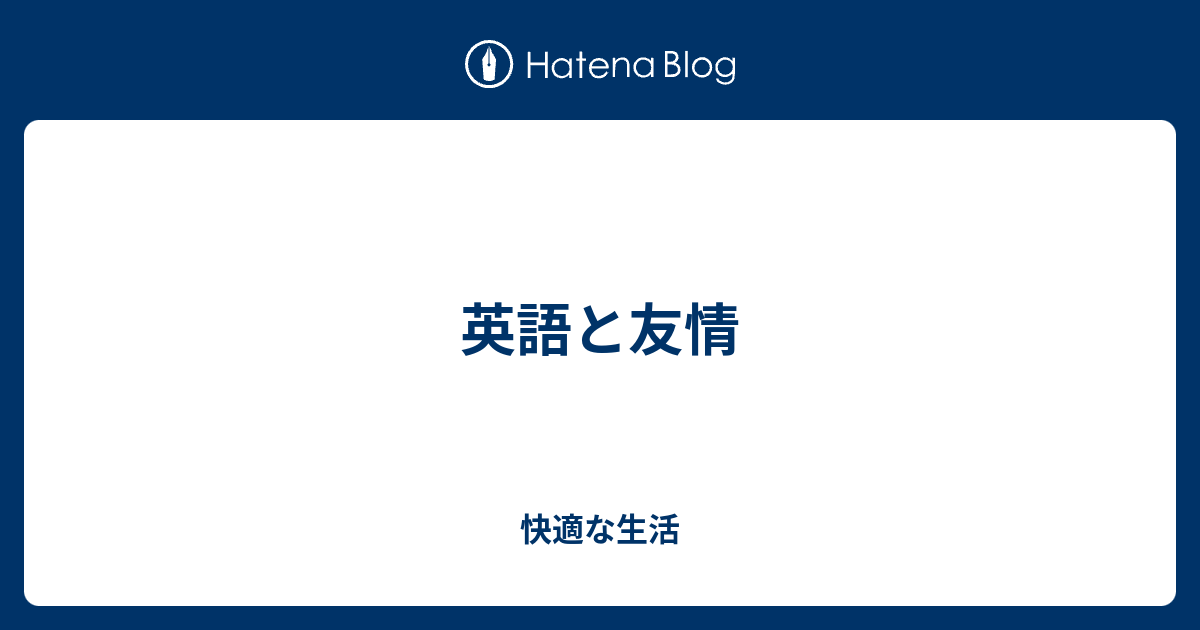 Hatena Blog

英語と友情

快適な生活